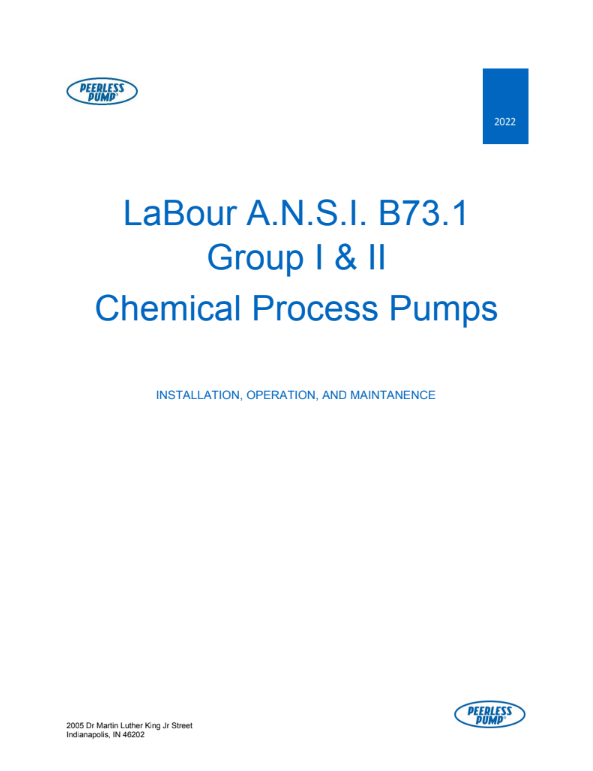 PEERLESS PUMP

2022

LaBour A.N.S.I. B73.1
Group I & II
Chemical Process Pumps

INSTALLATION, OPERATION, AND MAINTANENCE

2005 Dr Martin Luther King Jr Street
Indianapolis, IN 46202

PEERLESS PUMP